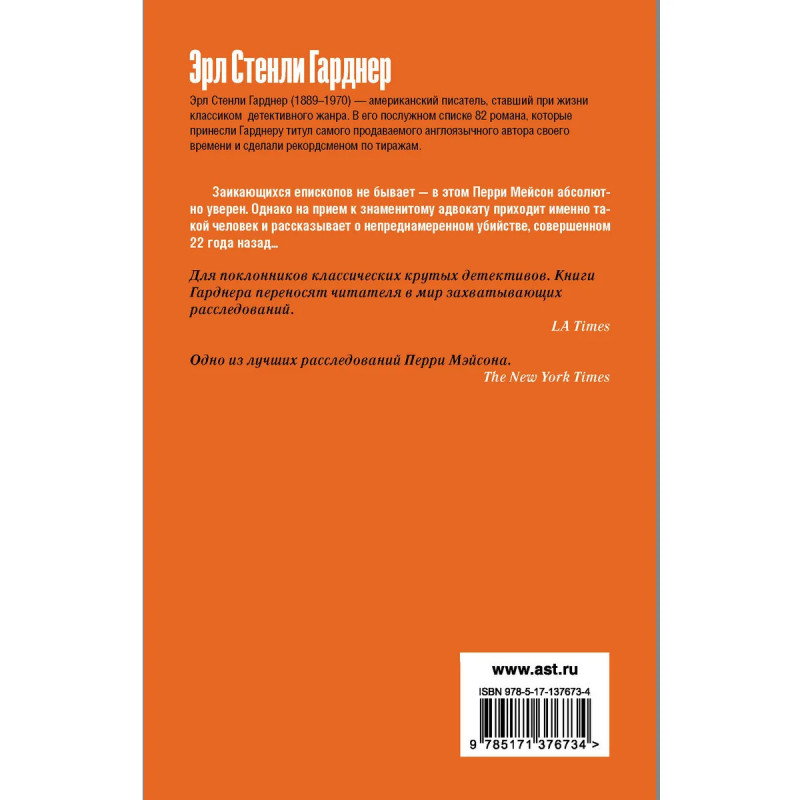 Эрл Стенли Гарднер

Эрл Стенли Гарднер (1889–1970) — американский писатель, ставший при жизни классиком детективного жанра. В его послужном списке 82 романа, которые принесли Гарднеру титул самого продаваемого англоязычного автора своего времени и сделали рекордсменом по тиражам.

Заикающихся епископов не бывает — в этом Перри Мейсон абсолютно уверен. Однако на прием к знаменитому адвокату приходит именно такой человек и рассказывает о непреднамеренном убийстве, совершенном 22 года назад...

Для поклонников классических крутых детективов. Книги Гарднера переносят читателя в мир захватывающих расследований.

LA Times

Одно из лучших расследований Перри Мэйсона.

The New York Times

www.ast.ru

ISBN 978-5-17-137673-4

9 785171 376734 >